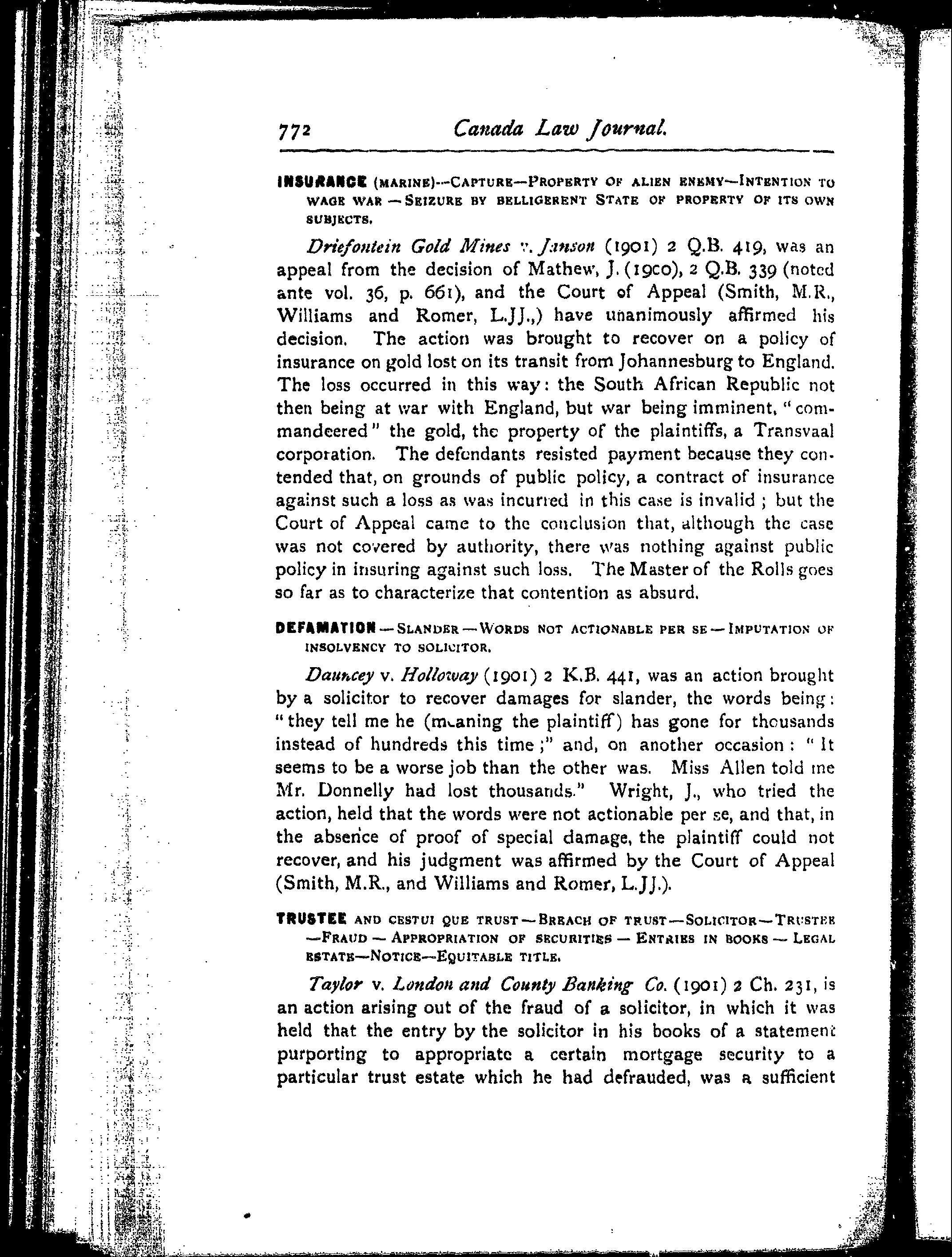 772 Canada Law Journal.

INSURANCE (MARINE)—CAPTURE—PROPERTY OF ALIEN ENEMY—INTENTION TO WAGE WAR—SEIZURE BY BELLIGERENT STATE OF PROPERTY OF ITS OWN SUBJECTS.

Driefontein Gold Mines v. Janson (1901) 2 Q.B. 419, was an appeal from the decision of Mathew, J. (1900), 2 Q.B. 339 (noted ante vol. 36, p. 661), and the Court of Appeal (Smith, M.R., Williams and Romer, L.JJ.,) have unanimously affirmed his decision. The action was brought to recover on a policy of insurance on gold lost on its transit from Johannesburg to England. The loss occurred in this way: the South African Republic not then being at war with England, but war being imminent, "commandeered" the gold, the property of the plaintiffs, a Transvaal corporation. The defendants resisted payment because they contended that, on grounds of public policy, a contract of insurance against such a loss as was incurred in this case is invalid; but the Court of Appeal came to the conclusion that, although the case was not covered by authority, there was nothing against public policy in insuring against such loss. The Master of the Rolls goes so far as to characterize that contention as absurd.

DEFAMATION—SLANDER—WORDS NOT ACTIONABLE PER SE—IMPUTATION OF INSOLVENCY TO SOLICITOR.

Dauncey v. Holloway (1901) 2 K.B. 441, was an action brought by a solicitor to recover damages for slander, the words being: "they tell me he (meaning the plaintiff) has gone for thousands instead of hundreds this time;" and, on another occasion: "It seems to be a worse job than the other was. Miss Allen told me Mr. Donnelly had lost thousands." Wright, J., who tried the action, held that the words were not actionable per se, and that, in the absence of proof of special damage, the plaintiff could not recover, and his judgment was affirmed by the Court of Appeal (Smith, M.R., and Williams and Romer, L.JJ.).

TRUSTEE AND CESTUI QUE TRUST—BREACH OF TRUST—SOLICITOR—TRUSTEE—FRAUD—APPROPRIATION OF SECURITIES—ENTRIES IN BOOKS—LEGAL ESTATE—NOTICE—EQUITABLE TITLE.

Taylor v. London and County Banking Co. (1901) 2 Ch. 231, is an action arising out of the fraud of a solicitor, in which it was held that the entry by the solicitor in his books of a statement purporting to appropriate a certain mortgage security to a particular trust estate which he had defrauded, was a sufficient